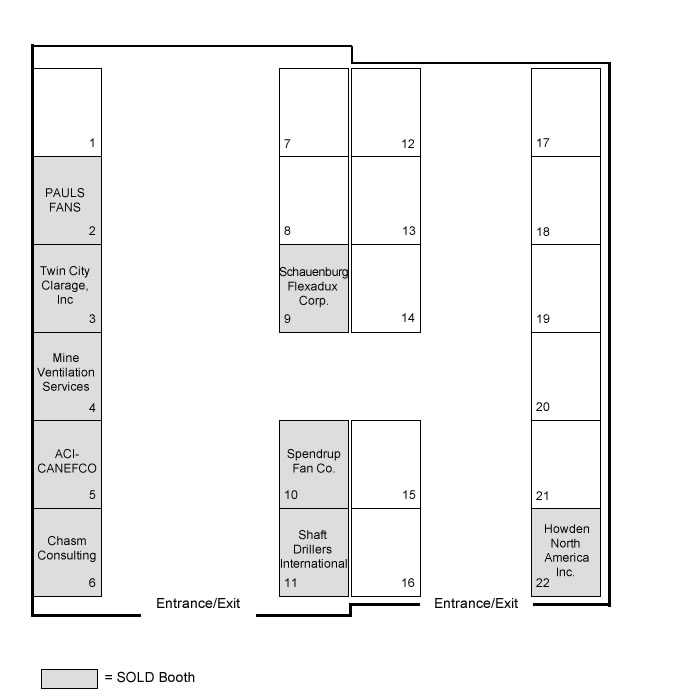 1

PAULS FANS
2

Twin City Clarage, Inc
3

Mine Ventilation Services
4

ACI-CANEFCO
5

Chasm Consulting
6

7

8

Schauenburg Flexadux Corp.
9

Spendrup Fan Co.
10

Shaft Drillers International
11

12

13

14

15

16

17

18

19

20

21

Howden North America Inc.
22

Entrance/Exit

Entrance/Exit

= SOLD Booth